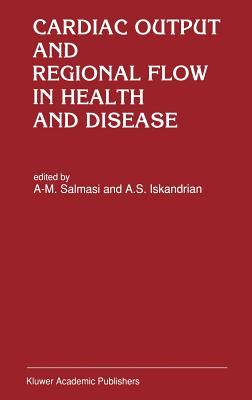 CARDIAC OUTPUT AND REGIONAL FLOW IN HEALTH AND DISEASE

edited by
A-M. Salmasi and A.S. Iskandrian

Kluwer Academic Publishers